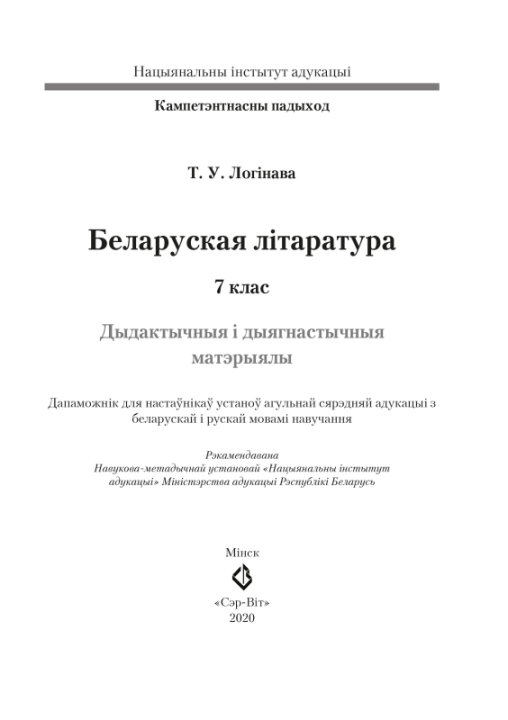 Нацыянальны інстытут адукацыі

Кампетэнтнасны падыход

Т. У. Логінава

Беларуская літаратура

7 клас

Дыдактычныя і дыягнастычныя матэрыялы

Дапаможнік для настаўнікаў устаноў агульнай сярэдняй адукацыі з беларускай і рускай мовамі навучання

Рэкамендавана Навукова-метадычнай установай «Нацыянальны інстытут адукацыі» Міністэрства адукацыі Рэспублікі Беларусь

Мінск

«Сэр-Віт»
2020